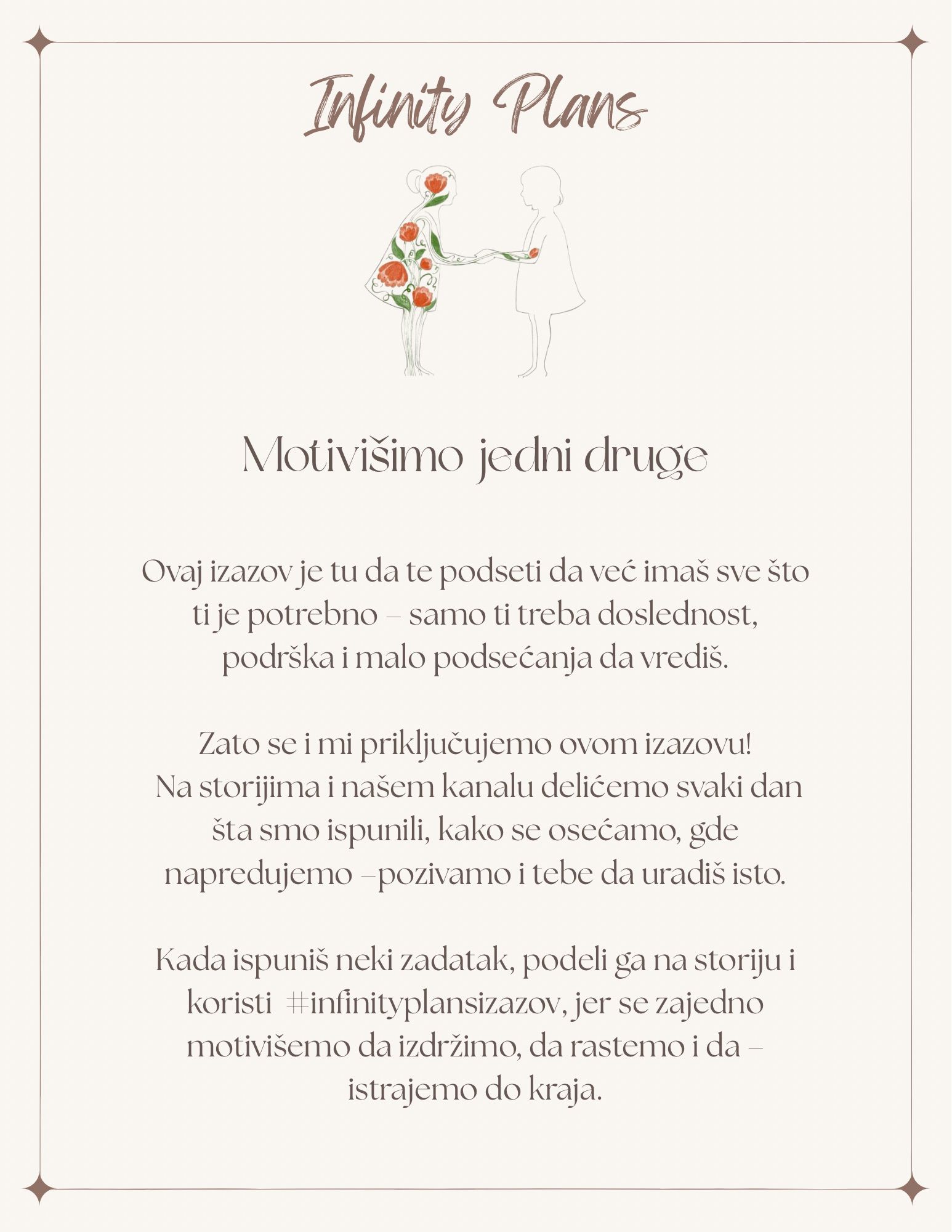 Infinity Plans

Motivišimo jedni druge

Ovaj izazov je tu da te podseti da već imaš sve što ti je potrebno – samo ti treba doslednost, podrška i malo podsećanja da vrediš.

Zato se i mi priključujemo ovom izazovu! Na storijima i našem kanalu delićemo svaki dan šta smo ispunili, kako se osećamo, gde napredujemo –pozivamo i tebe da uradiš isto.

Kada ispuniš neki zadatak, podeli ga na storiju i koristi #infinityplansizazov, jer se zajedno motivišemo da izdržimo, da rastemo i da – istrajemo do kraja.